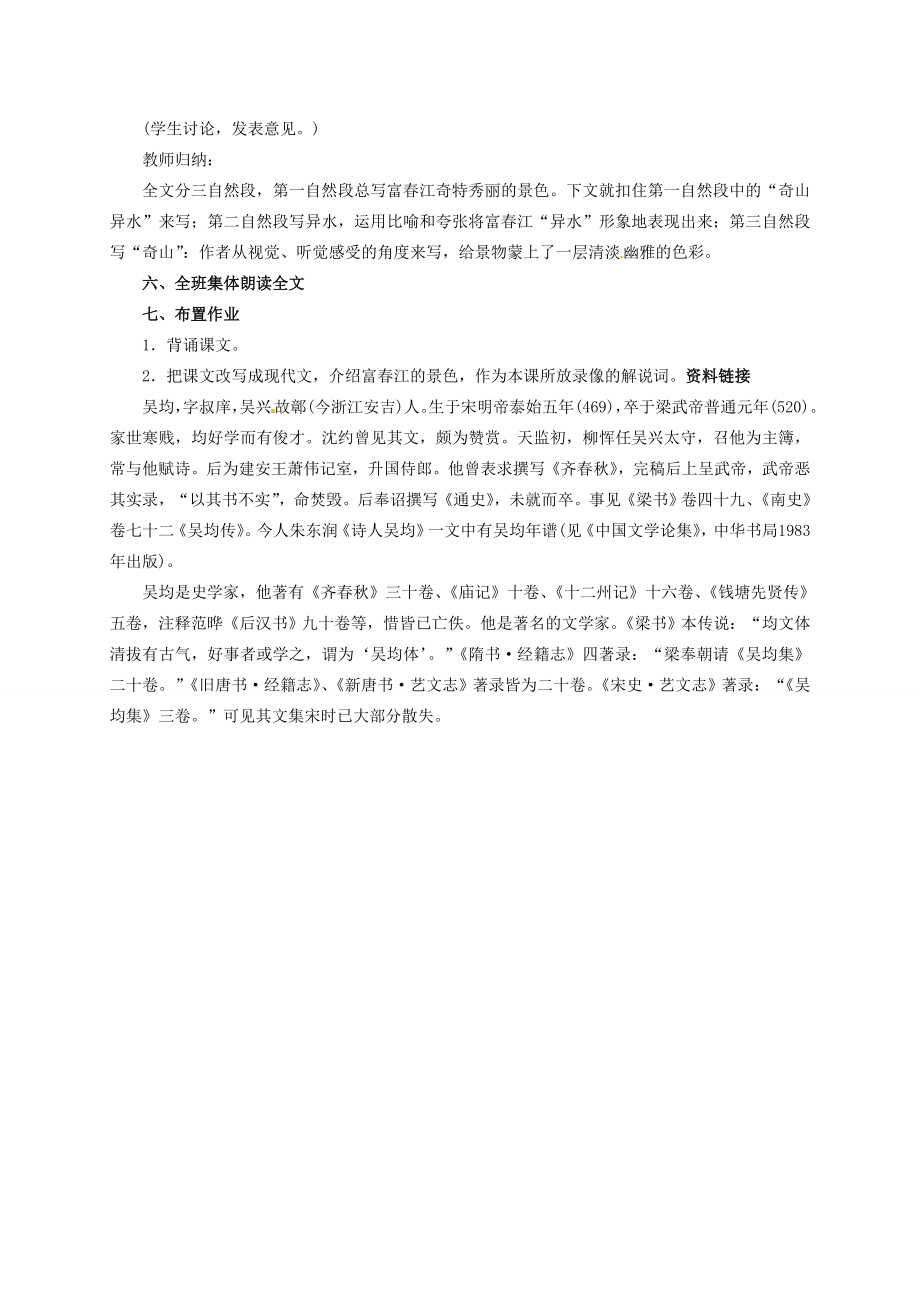 (学生讨论，发表意见。)

教师归纳：

全文分三自然段，第一自然段总写富春江奇特秀丽的景色。下文就扣住第一自然段中的“奇山异水”来写；第二自然段写异水，运用比喻和夸张将富春江“异水”形象地表现出来；第三自然段写“奇山”：作者从视觉、听觉感受的角度来写，给景物蒙上了一层清淡幽雅的色彩。

六、全班集体朗读全文

七、布置作业

1．背诵课文。

2．把课文改写成现代文，介绍富春江的景色，作为本课所放录像的解说词。资料链接

吴均，字叔庠，吴兴故鄣(今浙江安吉)人。生于宋明帝泰始五年(469)，卒于梁武帝普通元年(520)。家世寒贱，均好学而有俊才。沈约曾见其文，颇为赞赏。天监初，柳恽任吴兴太守，召他为主簿，常与他赋诗。后为建安王萧伟记室，升国侍郎。他曾表求撰写《齐春秋》，完稿后上呈武帝，武帝恶其实录，“以其书不实”，命焚毁。后奉诏撰写《通史》，未就而卒。事见《梁书》卷四十九、《南史》卷七十二《吴均传》。今人朱东润《诗人吴均》一文中有吴均年谱(见《中国文学论集》，中华书局1983年出版)。

吴均是史学家，他著有《齐春秋》三十卷、《庙记》十卷、《十二州记》十六卷、《钱塘先贤传》五卷，注释范晔《后汉书》九十卷等，惜皆已亡佚。他是著名的文学家。《梁书》本传说：“均文体清拔有古气，好事者或学之，谓为‘吴均体’。”《隋书·经籍志》四著录：“梁奉朝请《吴均集》二十卷。”《旧唐书·经籍志》、《新唐书·艺文志》著录皆为二十卷。《宋史·艺文志》著录：“《吴均集》三卷。”可见其文集宋时已大部分散失。